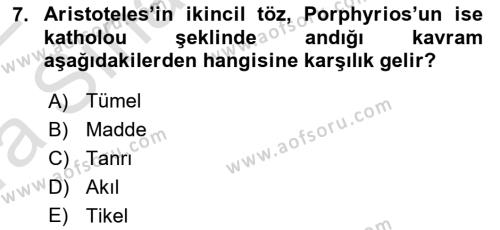 7. Aristoteles'in ikincil töz, Porphyrios'un ise katholou şeklinde andığı kavram aşağıdakilerden hangisine karşılık gelir?

A) Tümel
B) Madde
C) Tanrı
D) Akıl
E) Tikel

www.aofsoru.com